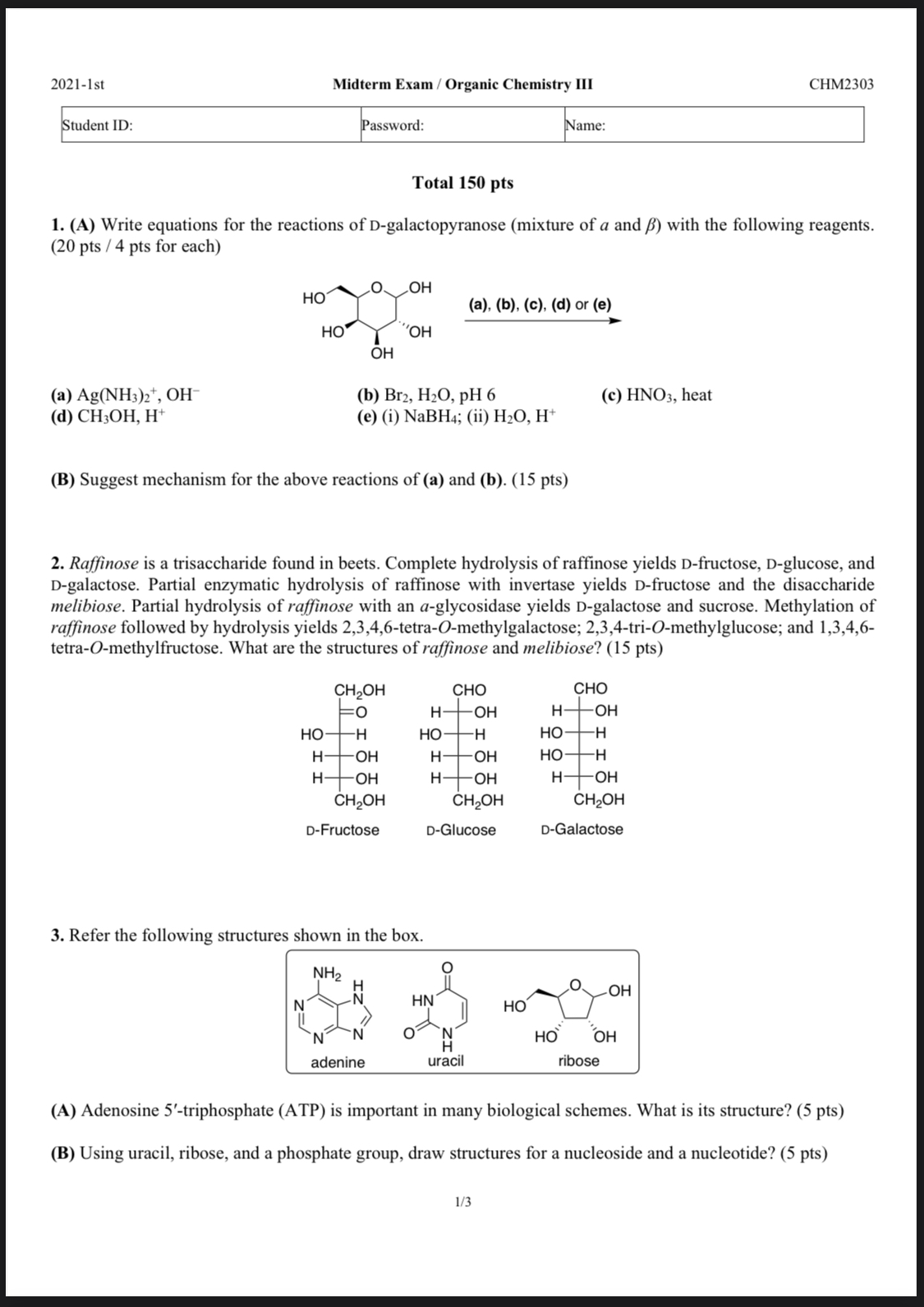 2021-1st Midterm Exam / Organic Chemistry III CHM2303

| Student ID: | Password: | Name: |
|---|---|---|

Total 150 pts

1. (A) Write equations for the reactions of D-galactopyranose (mixture of $a$ and $\beta$) with the following reagents. (20 pts / 4 pts for each)

HO O OH HO OH OH

(a), (b), (c), (d) or (e)

(a) $Ag(NH_3)_2^+$, $OH^-$
(b) $Br_2$, $H_2O$, pH 6
(c) $HNO_3$, heat
(d) $CH_3OH$, $H^+$
(e) (i) $NaBH_4$; (ii) $H_2O$, $H^+$

(B) Suggest mechanism for the above reactions of (a) and (b). (15 pts)

2. Raffinose is a trisaccharide found in beets. Complete hydrolysis of raffinose yields D-fructose, D-glucose, and D-galactose. Partial enzymatic hydrolysis of raffinose with invertase yields D-fructose and the disaccharide melibiose. Partial hydrolysis of raffinose with an $a$-glycosidase yields D-galactose and sucrose. Methylation of raffinose followed by hydrolysis yields 2,3,4,6-tetra-O-methylgalactose; 2,3,4-tri-O-methylglucose; and 1,3,4,6-tetra-O-methylfructose. What are the structures of raffinose and melibiose? (15 pts)

$CH_2OH$ O HO H H OH H OH $CH_2OH$
D-Fructose

CHO H OH HO H H OH H OH $CH_2OH$
D-Glucose

CHO H OH HO H HO H H OH $CH_2OH$
D-Galactose

3. Refer the following structures shown in the box.

$NH_2$ N H N N N
adenine

O HN O N H
uracil

HO O OH HO OH
ribose

(A) Adenosine 5′-triphosphate (ATP) is important in many biological schemes. What is its structure? (5 pts)

(B) Using uracil, ribose, and a phosphate group, draw structures for a nucleoside and a nucleotide? (5 pts)

1/3